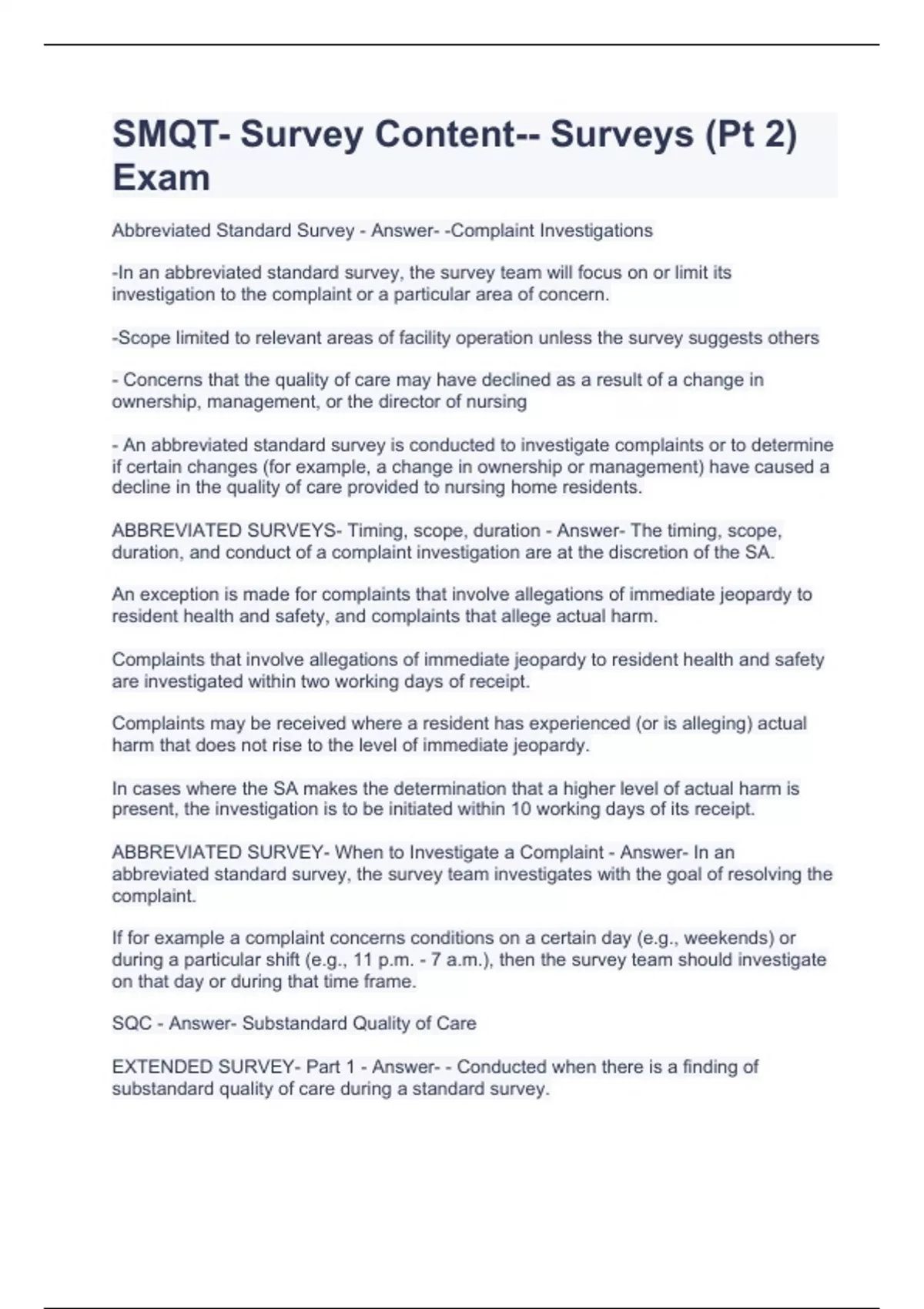 SMQT- Survey Content-- Surveys (Pt 2) Exam

Abbreviated Standard Survey - Answer- -Complaint Investigations

-In an abbreviated standard survey, the survey team will focus on or limit its investigation to the complaint or a particular area of concern.

-Scope limited to relevant areas of facility operation unless the survey suggests others

- Concerns that the quality of care may have declined as a result of a change in ownership, management, or the director of nursing

- An abbreviated standard survey is conducted to investigate complaints or to determine if certain changes (for example, a change in ownership or management) have caused a decline in the quality of care provided to nursing home residents.

ABBREVIATED SURVEYS- Timing, scope, duration - Answer- The timing, scope, duration, and conduct of a complaint investigation are at the discretion of the SA.

An exception is made for complaints that involve allegations of immediate jeopardy to resident health and safety, and complaints that allege actual harm.

Complaints that involve allegations of immediate jeopardy to resident health and safety are investigated within two working days of receipt.

Complaints may be received where a resident has experienced (or is alleging) actual harm that does not rise to the level of immediate jeopardy.

In cases where the SA makes the determination that a higher level of actual harm is present, the investigation is to be initiated within 10 working days of its receipt.

ABBREVIATED SURVEY- When to Investigate a Complaint - Answer- In an abbreviated standard survey, the survey team investigates with the goal of resolving the complaint.

If for example a complaint concerns conditions on a certain day (e.g., weekends) or during a particular shift (e.g., 11 p.m. - 7 a.m.), then the survey team should investigate on that day or during that time frame.

SQC - Answer- Substandard Quality of Care

EXTENDED SURVEY- Part 1 - Answer- - Conducted when there is a finding of substandard quality of care during a standard survey.